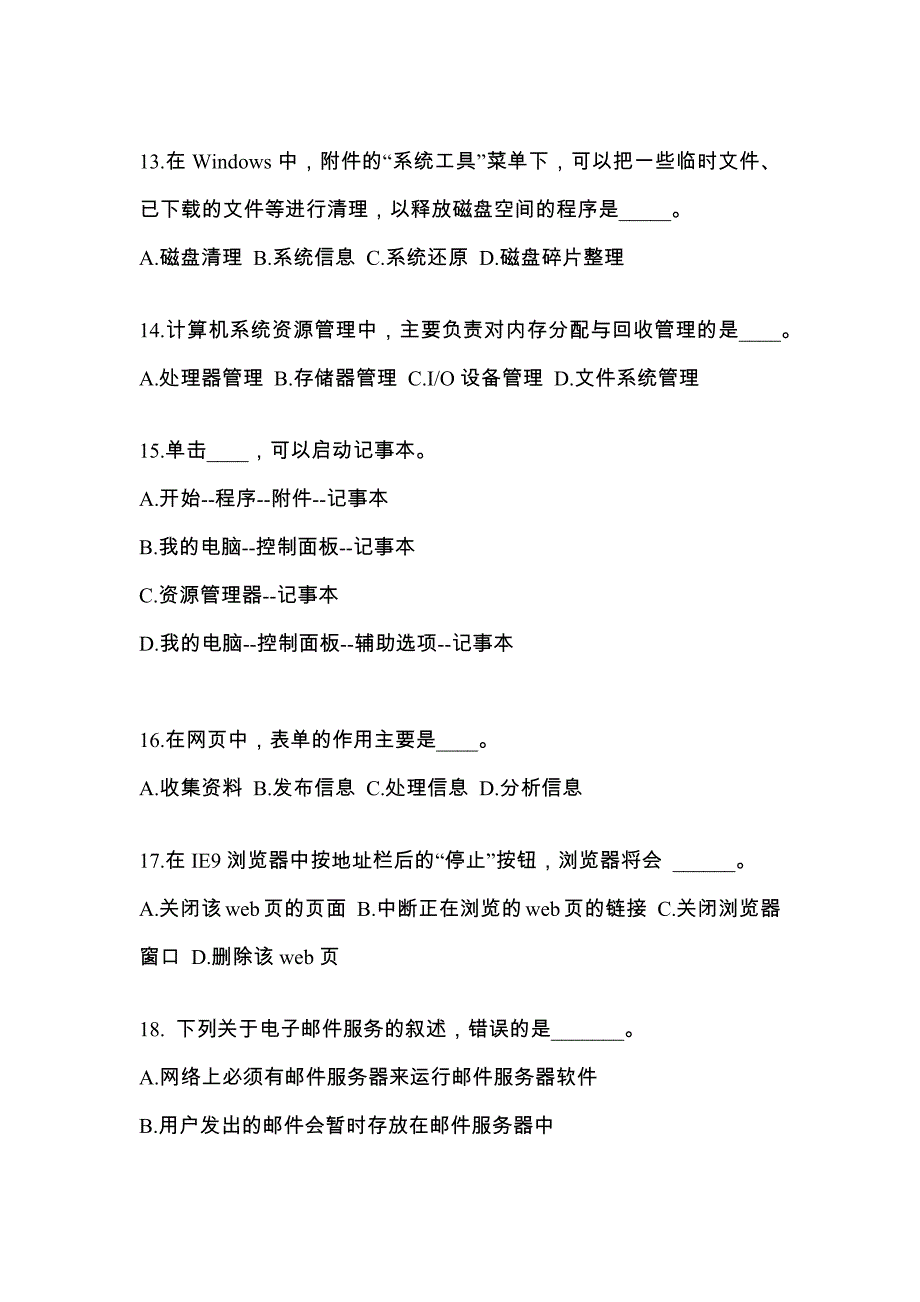 13.在 Windows 中，附件的“系统工具”菜单下，可以把一些临时文件、已下载的文件等进行清理，以释放磁盘空间的程序是_____。

A.磁盘清理 B.系统信息 C.系统还原 D.磁盘碎片整理

14.计算机系统资源管理中，主要负责对内存分配与回收管理的是____。

A.处理器管理 B.存储器管理 C.I/O 设备管理 D.文件系统管理

15.单击____，可以启动记事本。

A.开始--程序--附件--记事本

B.我的电脑--控制面板--记事本

C.资源管理器--记事本

D.我的电脑--控制面板--辅助选项--记事本

16.在网页中，表单的作用主要是____。

A.收集资料 B.发布信息 C.处理信息 D.分析信息

17.在 IE9 浏览器中按地址栏后的“停止”按钮，浏览器将会 ______。

A.关闭该 web 页的页面 B.中断正在浏览的 web 页的链接 C.关闭浏览器窗口 D.删除该 web 页

18. 下列关于电子邮件服务的叙述，错误的是_______。

A.网络上必须有邮件服务器来运行邮件服务器软件

B.用户发出的邮件会暂时存放在邮件服务器中